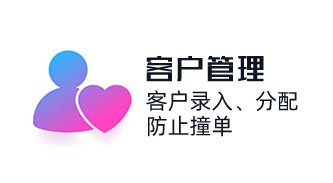 客户管理

客户录入、分配
防止撞单